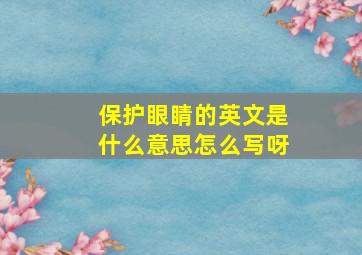 保护眼睛的英文是什么意思怎么写呀